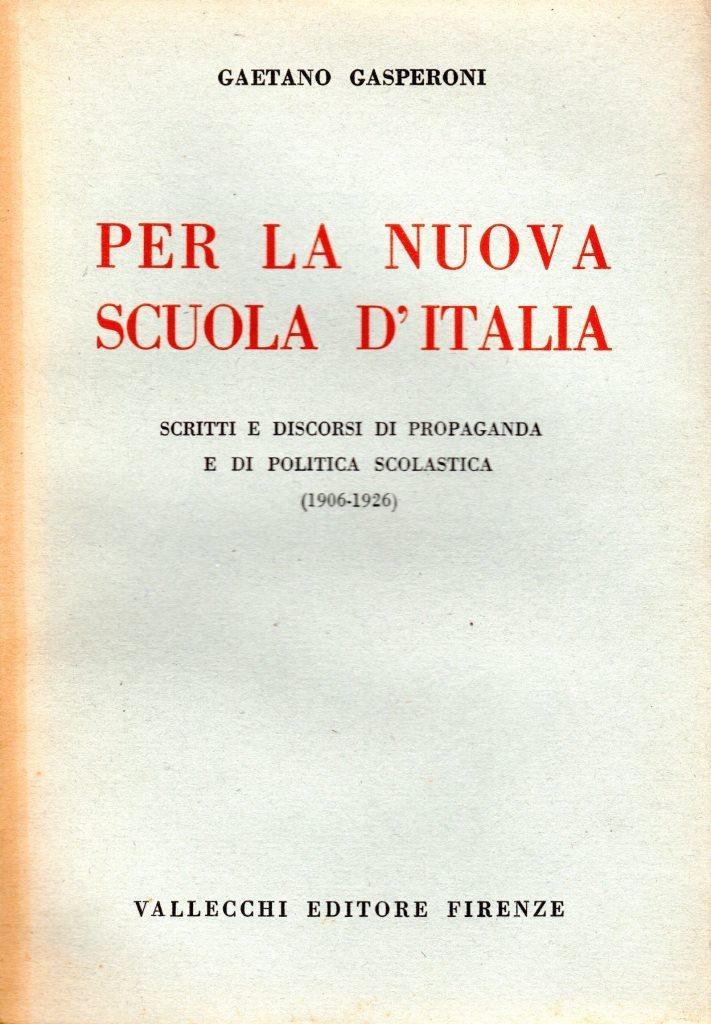 GAETANO GASPERONI

PER LA NUOVA SCUOLA D'ITALIA

SCRITTI E DISCORSI DI PROPAGANDA E DI POLITICA SCOLASTICA (1906-1926)

VALLECCHI EDITORE FIRENZE